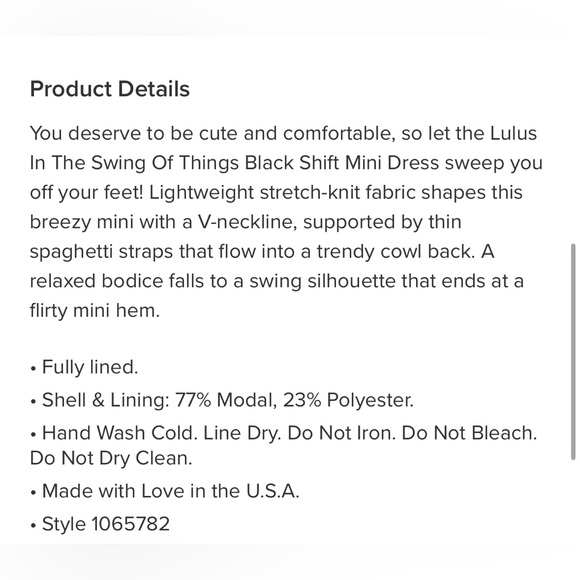 Product Details

You deserve to be cute and comfortable, so let the Lulus In The Swing Of Things Black Shift Mini Dress sweep you off your feet! Lightweight stretch-knit fabric shapes this breezy mini with a V-neckline, supported by thin spaghetti straps that flow into a trendy cowl back. A relaxed bodice falls to a swing silhouette that ends at a flirty mini hem.

• Fully lined.
• Shell & Lining: 77% Modal, 23% Polyester.
• Hand Wash Cold. Line Dry. Do Not Iron. Do Not Bleach. Do Not Dry Clean.
• Made with Love in the U.S.A.
• Style 1065782